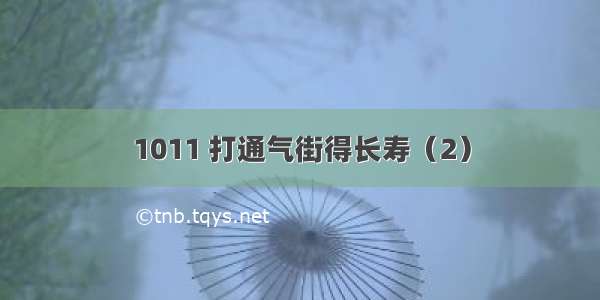 1011 打通气街得长寿（2）

©tnb.tqys.net